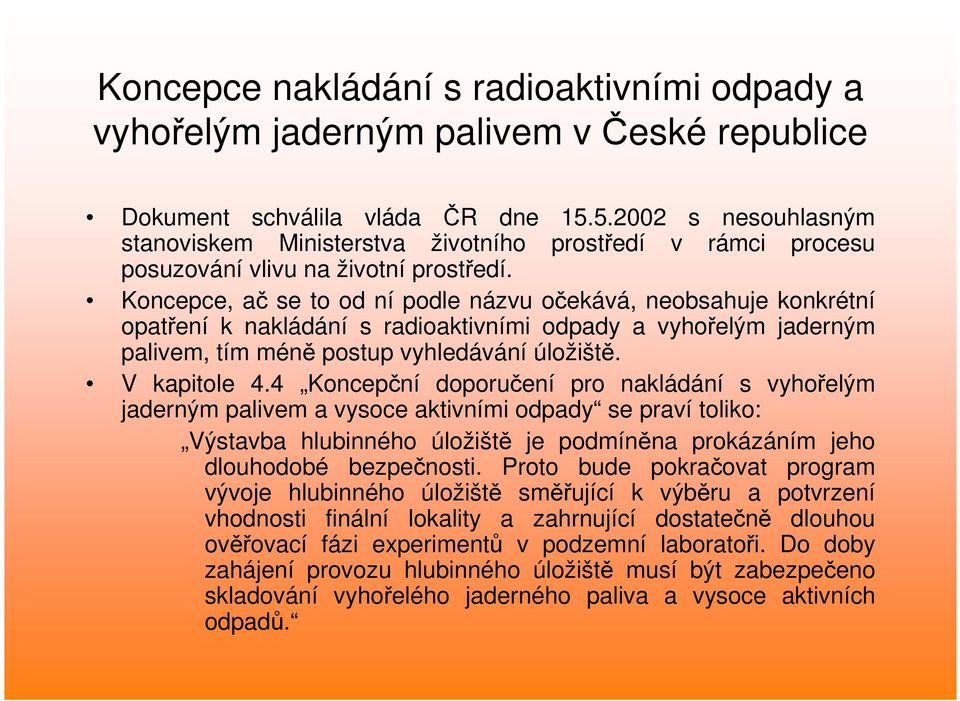 Koncepce nakládání s radioaktivními odpady a vyhořelým jaderným palivem v České republice

• Dokument schválila vláda ČR dne 15.5.2002 s nesouhlasným stanoviskem Ministerstva životního prostředí v rámci procesu posuzování vlivu na životní prostředí.

• Koncepce, ač se to od ní podle názvu očekává, neobsahuje konkrétní opatření k nakládání s radioaktivními odpady a vyhořelým jaderným palivem, tím méně postup vyhledávání úložiště.

• V kapitole 4.4 „Koncepční doporučení pro nakládání s vyhořelým jaderným palivem a vysoce aktivními odpady“ se praví toliko:

„Výstavba hlubinného úložiště je podmíněna prokázáním jeho dlouhodobé bezpečnosti. Proto bude pokračovat program vývoje hlubinného úložiště směřující k výběru a potvrzení vhodnosti finální lokality a zahrnující dostatečně dlouhou ověřovací fázi experimentů v podzemní laboratoři. Do doby zahájení provozu hlubinného úložiště musí být zabezpečeno skladování vyhořelého jaderného paliva a vysoce aktivních odpadů.“